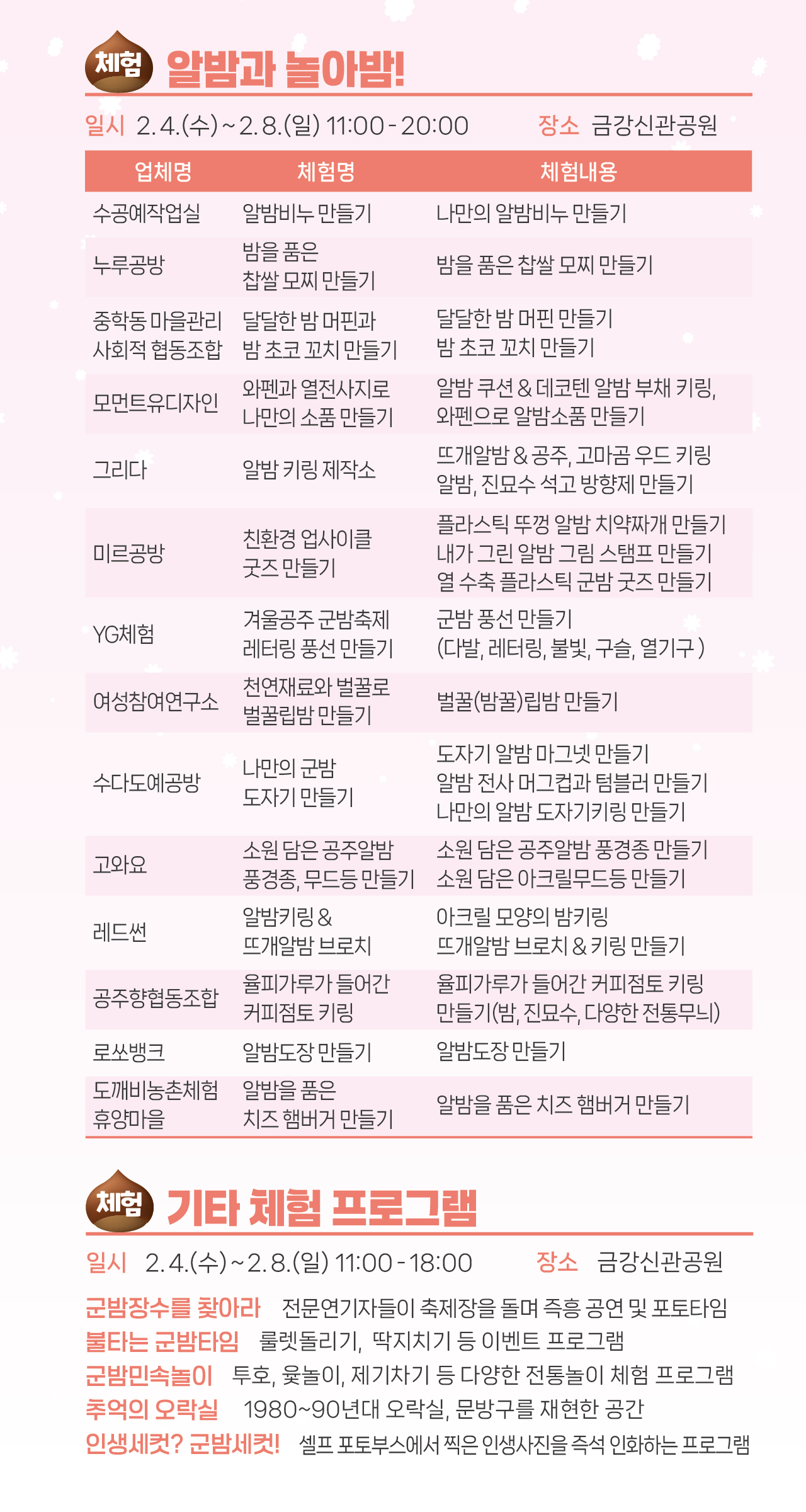 체험 알밤과 놀아밤!

일시 2.4.(수)~2.8.(일) 11:00-20:00 장소 금강신관공원

| 업체명 | 체험명 | 체험내용 |
|---|---|---|
| 수공예작업실 | 알밤비누 만들기 | 나만의 알밤비누 만들기 |
| 누루공방 | 밤을 품은 찹쌀 모찌 만들기 | 밤을 품은 찹쌀 모찌 만들기 |
| 중학동 마을관리 사회적 협동조합 | 달달한 밤 머핀과 밤 초코 꼬치 만들기 | 달달한 밤 머핀 만들기 밤 초코 꼬치 만들기 |
| 모먼트유디자인 | 와펜과 열전사지로 나만의 소품 만들기 | 알밤 쿠션 & 데코텐 알밤 부채 키링, 와펜으로 알밤소품 만들기 |
| 그리다 | 알밤 키링 제작소 | 뜨개알밤 & 공주, 고마곰 우드 키링 알밤, 진묘수 석고 방향제 만들기 |
| 미르공방 | 친환경 업사이클 굿즈 만들기 | 플라스틱 뚜껑 알밤 치약짜개 만들기 내가 그린 알밤 그림 스탬프 만들기 열 수축 플라스틱 군밤 굿즈 만들기 |
| YG체험 | 겨울공주 군밤축제 레터링 풍선 만들기 | 군밤 풍선 만들기 (다발, 레터링, 불빛, 구슬, 열기구) |
| 여성참여연구소 | 천연재료와 벌꿀로 벌꿀립밤 만들기 | 벌꿀(밤꿀)립밤 만들기 |
| 수다도예공방 | 나만의 군밤 도자기 만들기 | 도자기 알밤 마그넷 만들기 알밤 전사 머그컵과 텀블러 만들기 나만의 알밤 도자기키링 만들기 |
| 고와요 | 소원 담은 공주알밤 풍경종, 무드등 만들기 | 소원 담은 공주알밤 풍경종 만들기 소원 담은 아크릴무드등 만들기 |
| 레드썬 | 알밤키링 & 뜨개알밤 브로치 | 아크릴 모양의 밤키링 뜨개알밤 브로치 & 키링 만들기 |
| 공주향협동조합 | 율피가루가 들어간 커피점토 키링 | 율피가루가 들어간 커피점토 키링 만들기(밤, 진묘수, 다양한 전통무늬) |
| 로쏘뱅크 | 알밤도장 만들기 | 알밤도장 만들기 |
| 도깨비농촌체험 휴양마을 | 알밤을 품은 치즈 햄버거 만들기 | 알밤을 품은 치즈 햄버거 만들기 |

체험 기타 체험 프로그램

일시 2.4.(수)~2.8.(일) 11:00-18:00 장소 금강신관공원

군밤장수를 찾아라 전문연기자들이 축제장을 돌며 즉흥 공연 및 포토타임
불타는 군밤타임 룰렛돌리기, 딱지치기 등 이벤트 프로그램
군밤민속놀이 투호, 윷놀이, 제기차기 등 다양한 전통놀이 체험 프로그램
추억의 오락실 1980~90년대 오락실, 문방구를 재현한 공간
인생세컷? 군밤세컷! 셀프 포토부스에서 찍은 인생사진을 즉석 인화하는 프로그램